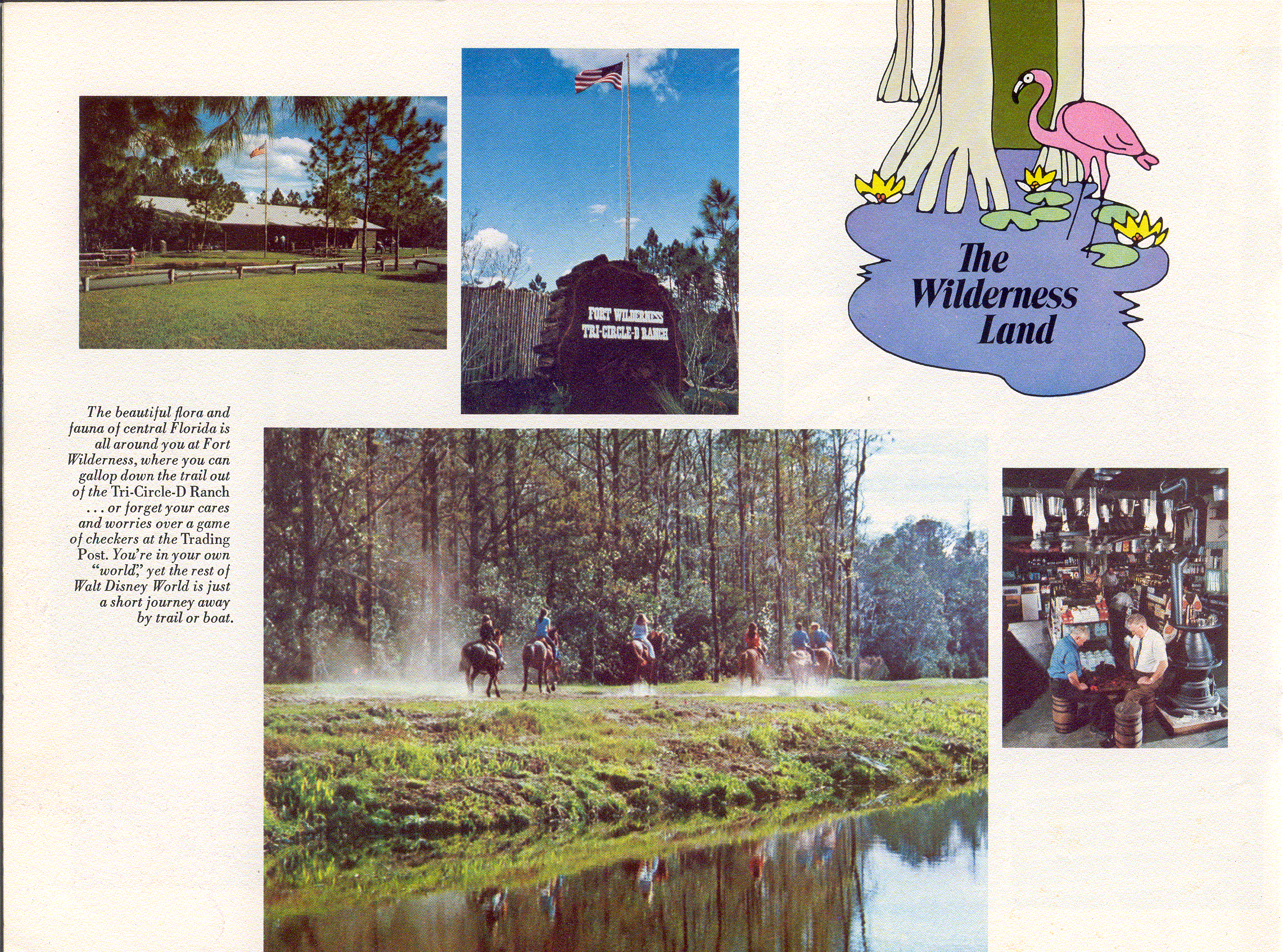 FORT WILDERNESS
TRI-CIRCLE-D RANCH

The Wilderness Land

The beautiful flora and fauna of central Florida is all around you at Fort Wilderness, where you can gallop down the trail out of the Tri-Circle-D Ranch . . . or forget your cares and worries over a game of checkers at the Trading Post. You're in your own "world," yet the rest of Walt Disney World is just a short journey away by trail or boat.